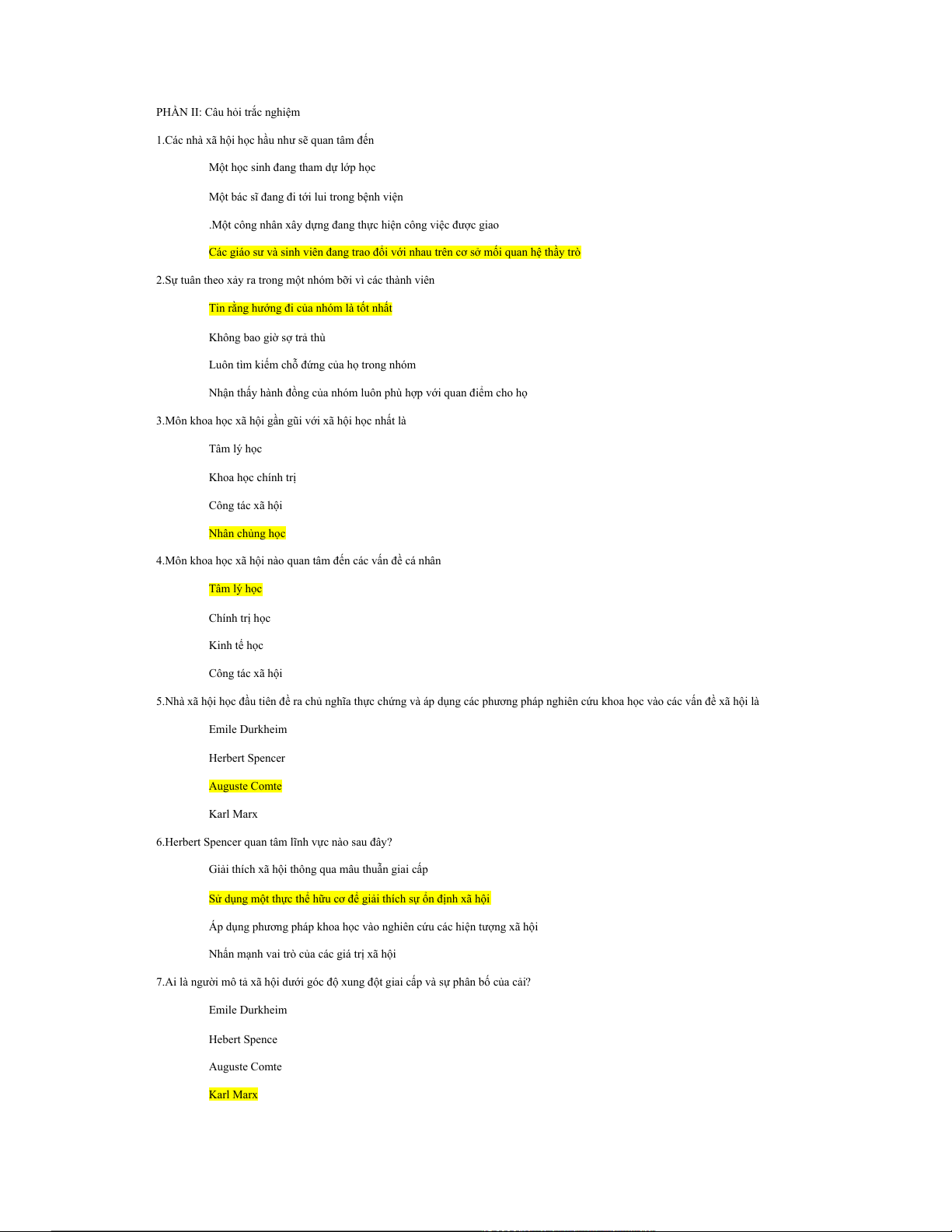 PHẦN II: Câu hỏi trắc nghiệm

1.Các nhà xã hội học hầu như sẽ quan tâm đến

Một học sinh đang tham dự lớp học

Một bác sĩ đang đi tới lui trong bệnh viện

.Một công nhân xây dựng đang thực hiện công việc được giao

Các giáo sư và sinh viên đang trao đổi với nhau trên cơ sở mối quan hệ thầy trò

2.Sự tuân theo xảy ra trong một nhóm bởi vì các thành viên

Tin rằng hướng đi của nhóm là tốt nhất

Không bao giờ sợ trả thù

Luôn tìm kiếm chỗ đứng của họ trong nhóm

Nhận thấy hành đồng của nhóm luôn phù hợp với quan điểm cho họ

3.Môn khoa học xã hội gần gũi với xã hội học nhất là

Tâm lý học

Khoa học chính trị

Công tác xã hội

Nhân chủng học

4.Môn khoa học xã hội nào quan tâm đến các vấn đề cá nhân

Tâm lý học

Chính trị học

Kinh tế học

Công tác xã hội

5.Nhà xã hội học đầu tiên đề ra chủ nghĩa thực chứng và áp dụng các phương pháp nghiên cứu khoa học vào các vấn đề xã hội là

Emile Durkheim

Herbert Spencer

Auguste Comte

Karl Marx

6.Herbert Spencer quan tâm lĩnh vực nào sau đây?

Giải thích xã hội thông qua mâu thuẫn giai cấp

Sử dụng một thực thể hữu cơ để giải thích sự ổn định xã hội

Áp dụng phương pháp khoa học vào nghiên cứu các hiện tượng xã hội

Nhấn mạnh vai trò của các giá trị xã hội

7.Ai là người mô tả xã hội dưới góc độ xung đột giai cấp và sự phân bố của cải?

Emile Durkheim

Hebert Spence

Auguste Comte

Karl Marx